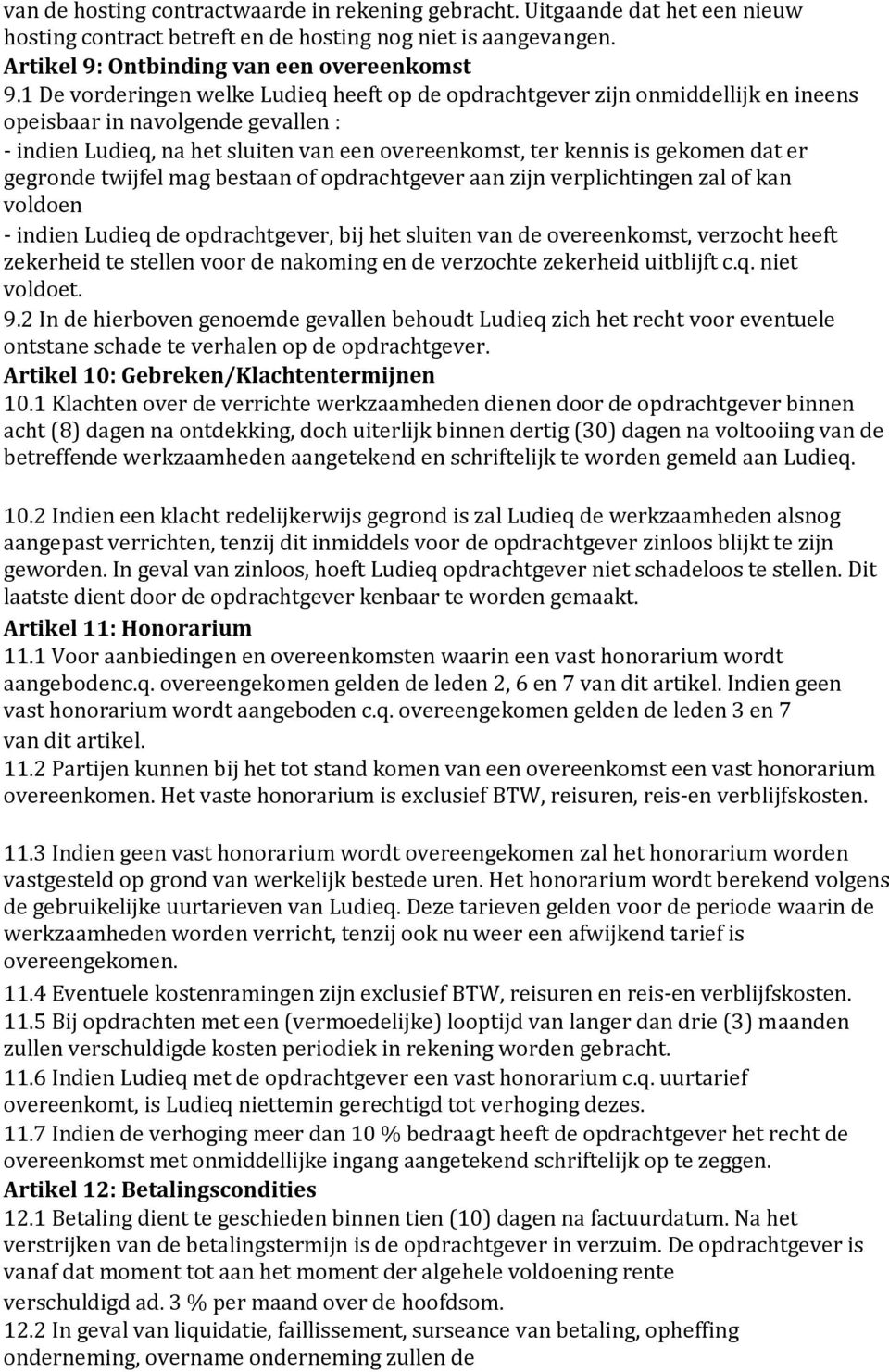 van de hosting contractwaarde in rekening gebracht. Uitgaande dat het een nieuw hosting contract betreft en de hosting nog niet is aangevangen.
Artikel 9: Ontbinding van een overeenkomst
9.1 De vorderingen welke Ludieq heeft op de opdrachtgever zijn onmiddellijk en ineens opeisbaar in navolgende gevallen :
- indien Ludieq, na het sluiten van een overeenkomst, ter kennis is gekomen dat er gegronde twijfel mag bestaan of opdrachtgever aan zijn verplichtingen zal of kan voldoen
- indien Ludieq de opdrachtgever, bij het sluiten van de overeenkomst, verzocht heeft zekerheid te stellen voor de nakoming en de verzochte zekerheid uitblijft c.q. niet voldoet.
9.2 In de hierboven genoemde gevallen behoudt Ludieq zich het recht voor eventuele ontstane schade te verhalen op de opdrachtgever.
Artikel 10: Gebreken/Klachtentermijnen
10.1 Klachten over de verrichte werkzaamheden dienen door de opdrachtgever binnen acht (8) dagen na ontdekking, doch uiterlijk binnen dertig (30) dagen na voltooiing van de betreffende werkzaamheden aangetekend en schriftelijk te worden gemeld aan Ludieq.

10.2 Indien een klacht redelijkerwijs gegrond is zal Ludieq de werkzaamheden alsnog aangepast verrichten, tenzij dit inmiddels voor de opdrachtgever zinloos blijkt te zijn geworden. In geval van zinloos, hoeft Ludieq opdrachtgever niet schadeloos te stellen. Dit laatste dient door de opdrachtgever kenbaar te worden gemaakt.
Artikel 11: Honorarium
11.1 Voor aanbiedingen en overeenkomsten waarin een vast honorarium wordt aangebodenc.q. overeengekomen gelden de leden 2, 6 en 7 van dit artikel. Indien geen vast honorarium wordt aangeboden c.q. overeengekomen gelden de leden 3 en 7 van dit artikel.
11.2 Partijen kunnen bij het tot stand komen van een overeenkomst een vast honorarium overeenkomen. Het vaste honorarium is exclusief BTW, reisuren, reis-en verblijfskosten.

11.3 Indien geen vast honorarium wordt overeengekomen zal het honorarium worden vastgesteld op grond van werkelijk bestede uren. Het honorarium wordt berekend volgens de gebruikelijke uurtarieven van Ludieq. Deze tarieven gelden voor de periode waarin de werkzaamheden worden verricht, tenzij ook nu weer een afwijkend tarief is overeengekomen.
11.4 Eventuele kostenramingen zijn exclusief BTW, reisuren en reis-en verblijfskosten.
11.5 Bij opdrachten met een (vermoedelijke) looptijd van langer dan drie (3) maanden zullen verschuldigde kosten periodiek in rekening worden gebracht.
11.6 Indien Ludieq met de opdrachtgever een vast honorarium c.q. uurtarief overeenkomt, is Ludieq niettemin gerechtigd tot verhoging dezes.
11.7 Indien de verhoging meer dan 10 % bedraagt heeft de opdrachtgever het recht de overeenkomst met onmiddellijke ingang aangetekend schriftelijk op te zeggen.
Artikel 12: Betalingscondities
12.1 Betaling dient te geschieden binnen tien (10) dagen na factuurdatum. Na het verstrijken van de betalingstermijn is de opdrachtgever in verzuim. De opdrachtgever is vanaf dat moment tot aan het moment der algehele voldoening rente verschuldigd ad. 3 % per maand over de hoofdsom.
12.2 In geval van liquidatie, faillissement, surseance van betaling, opheffing onderneming, overname onderneming zullen de